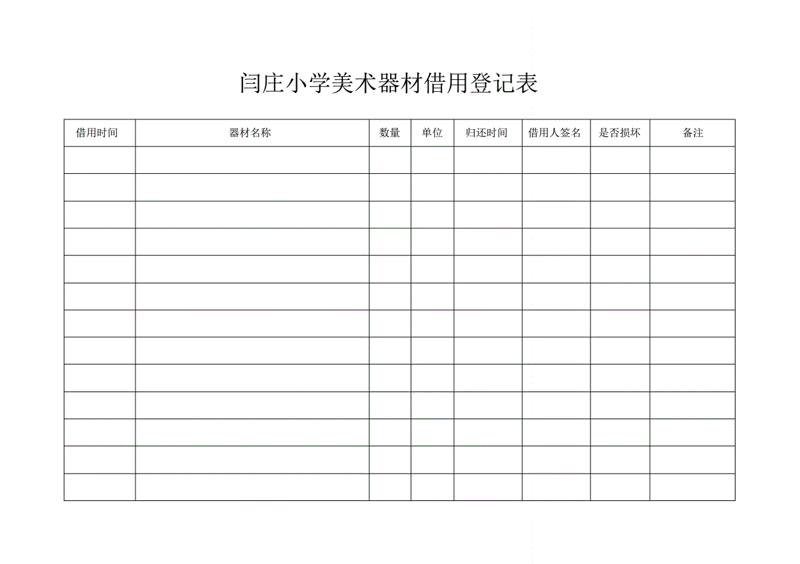 闫庄小学美术器材借用登记表

| 借用时间 | 器材名称 | 数量 | 单位 | 归还时间 | 借用人签名 | 是否损坏 | 备注 |
|---|---|---|---|---|---|---|---|
| | | | | | | | |
| | | | | | | | |
| | | | | | | | |
| | | | | | | | |
| | | | | | | | |
| | | | | | | | |
| | | | | | | | |
| | | | | | | | |
| | | | | | | | |
| | | | | | | | |
| | | | | | | | |
| | | | | | | | |
| | | | | | | | |